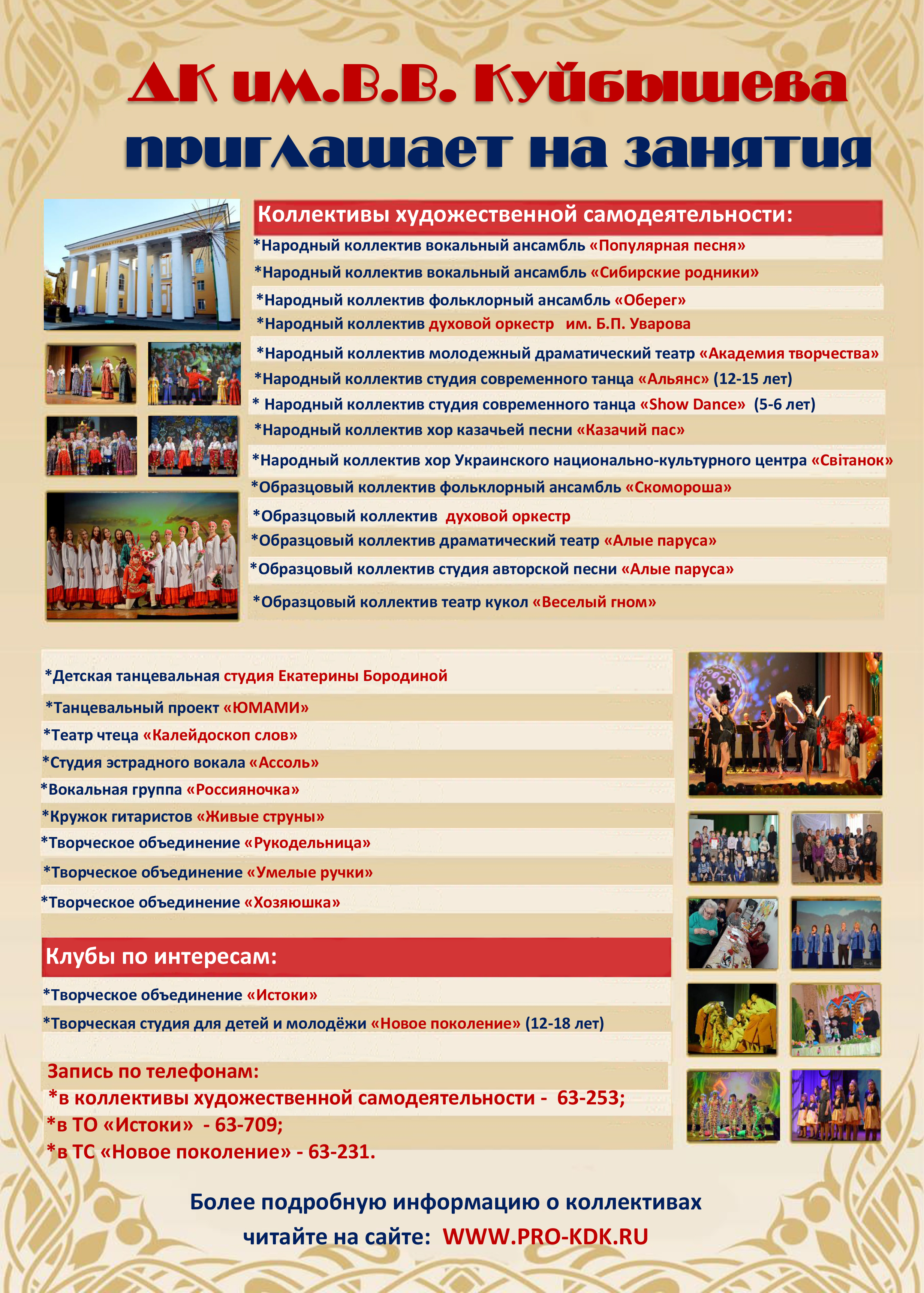 ДК им.В.В. Куйбышева
приглашает на занятия

Коллективы художественной самодеятельности:
*Народный коллектив вокальный ансамбль «Популярная песня»
*Народный коллектив вокальный ансамбль «Сибирские родники»
*Народный коллектив фольклорный ансамбль «Оберег»
*Народный коллектив духовой оркестр им. Б.П. Уварова
*Народный коллектив молодежный драматический театр «Академия творчества»
*Народный коллектив студия современного танца «Альянс» (12-15 лет)
* Народный коллектив студия современного танца «Show Dance» (5-6 лет)
*Народный коллектив хор казачьей песни «Казачий пас»
*Народный коллектив хор Украинского национально-культурного центра «Світанок»
*Образцовый коллектив фольклорный ансамбль «Скомороша»
*Образцовый коллектив духовой оркестр
*Образцовый коллектив драматический театр «Алые паруса»
*Образцовый коллектив студия авторской песни «Алые паруса»
*Образцовый коллектив театр кукол «Веселый гном»

*Детская танцевальная студия Екатерины Бородиной
*Танцевальный проект «ЮМАМИ»
*Театр чтеца «Калейдоскоп слов»
*Студия эстрадного вокала «Ассоль»
*Вокальная группа «Россияночка»
*Кружок гитаристов «Живые струны»
*Творческое объединение «Рукодельница»
*Творческое объединение «Умелые ручки»
*Творческое объединение «Хозяюшка»

Клубы по интересам:
*Творческое объединение «Истоки»
*Творческая студия для детей и молодёжи «Новое поколение» (12-18 лет)

Запись по телефонам:
*в коллективы художественной самодеятельности - 63-253;
*в ТО «Истоки» - 63-709;
*в ТС «Новое поколение» - 63-231.

Более подробную информацию о коллективах читайте на сайте: WWW.PRO-KDK.RU